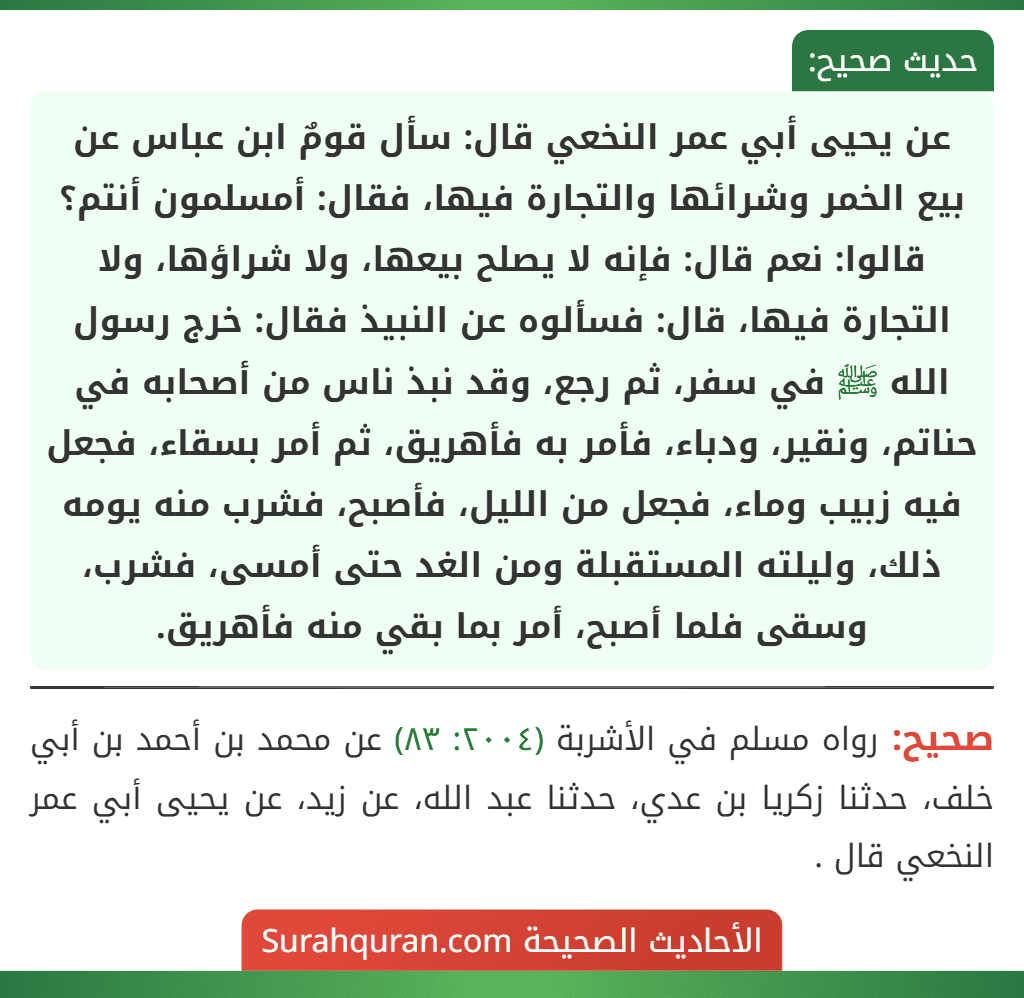 حديث صحيح:

عن يحيى أبي عمر النخعي قال: سأل قومٌ ابن عباس عن بيع الخمر وشرائها والتجارة فيها، فقال: أمسلمون أنتم؟ قالوا: نعم قال: فإنه لا يصلح بيعها، ولا شراؤها، ولا التجارة فيها، قال: فسألوه عن النبيذ فقال: خرج رسول الله ﷺ في سفر، ثم رجع، وقد نبذ ناس من أصحابه في حناتم، ونقير، ودباء، فأمر به فأهريق، ثم أمر بسقاء، فجعل فيه زبيب وماء، فجعل من الليل، فأصبح، فشرب منه يومه ذلك، وليلته المستقبلة ومن الغد حتى أمسى، فشرب، وسقى فلما أصبح، أمر بما بقي منه فأهريق.

صحيح: رواه مسلم في الأشربة (٢٠٠٤: ٨٣) عن محمد بن أحمد بن أبي خلف، حدثنا زكريا بن عدي، حدثنا عبد الله، عن زيد، عن يحيى أبي عمر النخعي قال .

الأحاديث الصحيحة Surahquran.com